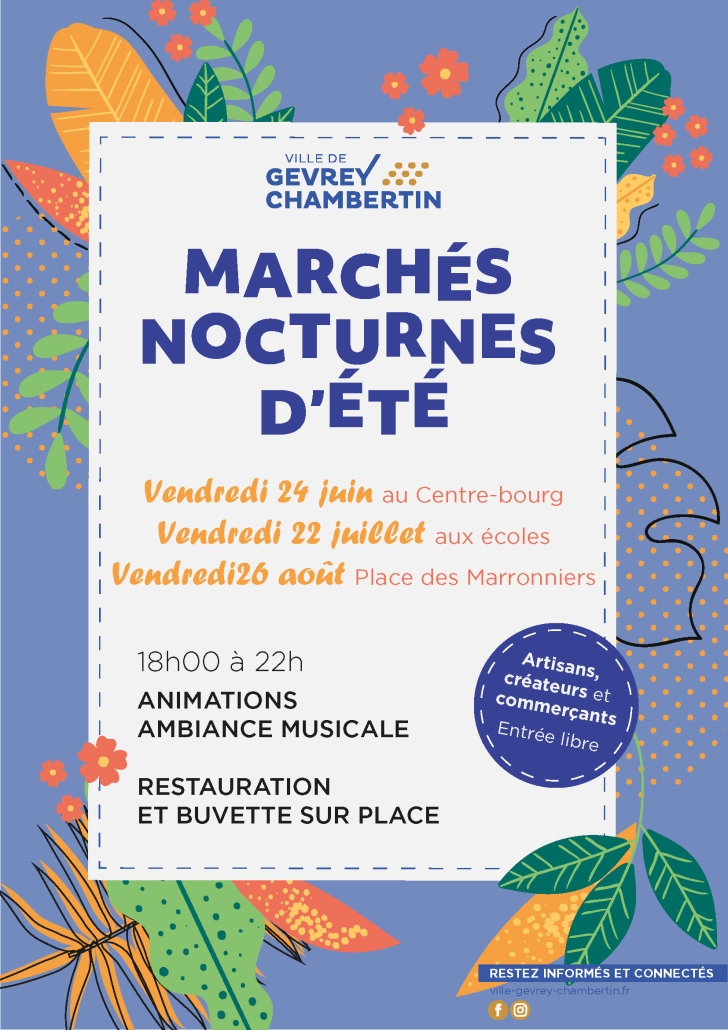 VILLE DE
GEVREY
CHAMBERTIN

MARCHÉS
NOCTURNES
D'ÉTÉ

Vendredi 24 juin au Centre-bourg
Vendredi 22 juillet aux écoles
Vendredi26 août Place des Marronniers

18h00 à 22h

ANIMATIONS
AMBIANCE MUSICALE

RESTAURATION
ET BUVETTE SUR PLACE

Artisans, créateurs et commerçants
Entrée libre

RESTEZ INFORMÉS ET CONNECTÉS
ville-gevrey-chambertin.fr